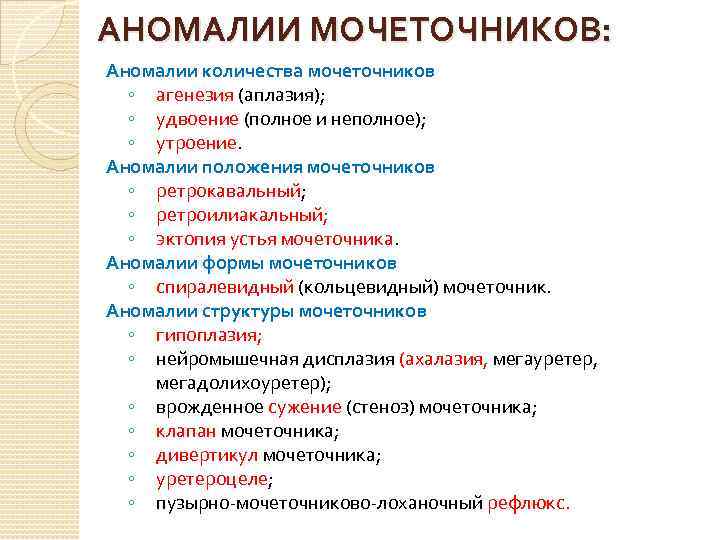 АНОМАЛИИ МОЧЕТОЧНИКОВ:

Аномалии количества мочеточников
◦ агенезия (аплазия);
◦ удвоение (полное и неполное);
◦ утроение.

Аномалии положения мочеточников
◦ ретрокавальный;
◦ ретроилиакальный;
◦ эктопия устья мочеточника.

Аномалии формы мочеточников
◦ спиралевидный (кольцевидный) мочеточник.

Аномалии структуры мочеточников
◦ гипоплазия;
◦ нейромышечная дисплазия (ахалазия, мегауретер, мегадолихоуретер);
◦ врожденное сужение (стеноз) мочеточника;
◦ клапан мочеточника;
◦ дивертикул мочеточника;
◦ уретероцеле;
◦ пузырно-мочеточниково-лоханочный рефлюкс.